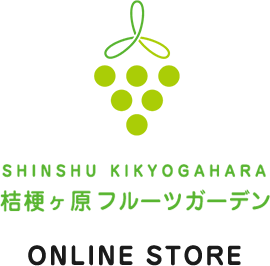 SHINSHU KIKYOGAHARA
桔梗ヶ原フルーツガーデン

ONLINE STORE